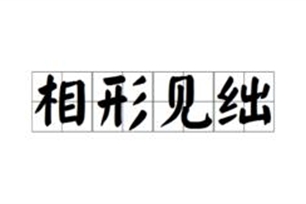 相形见绌